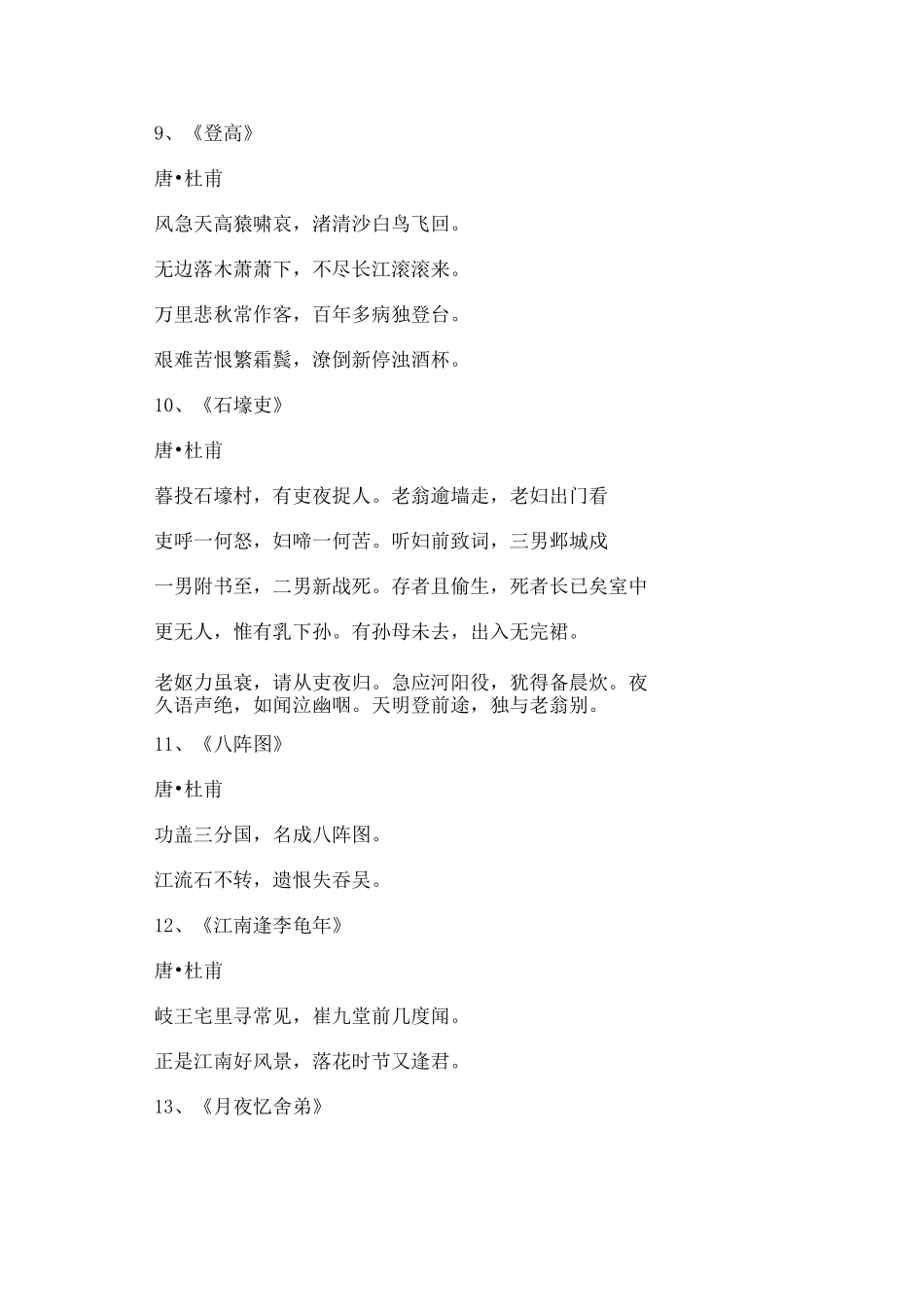 9、《登高》

唐•杜甫

风急天高猿啸哀，渚清沙白鸟飞回。

无边落木萧萧下，不尽长江滚滚来。

万里悲秋常作客，百年多病独登台。

艰难苦恨繁霜鬓，潦倒新停浊酒杯。

10、《石壕吏》

唐•杜甫

暮投石壕村，有吏夜捉人。老翁逾墙走，老妇出门看

吏呼一何怒，妇啼一何苦。听妇前致词，三男邺城戍

一男附书至，二男新战死。存者且偷生，死者长已矣室中

更无人，惟有乳下孙。有孙母未去，出入无完裙。

老妪力虽衰，请从吏夜归。急应河阳役，犹得备晨炊。夜久语声绝，如闻泣幽咽。天明登前途，独与老翁别。

11、《八阵图》

唐•杜甫

功盖三分国，名成八阵图。

江流石不转，遗恨失吞吴。

12、《江南逢李龟年》

唐•杜甫

岐王宅里寻常见，崔九堂前几度闻。

正是江南好风景，落花时节又逢君。

13、《月夜忆舍弟》